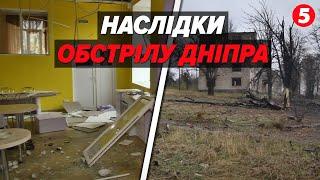 НАСЛІДКИ
ОБСТРІЛУ ДНІПРА

5